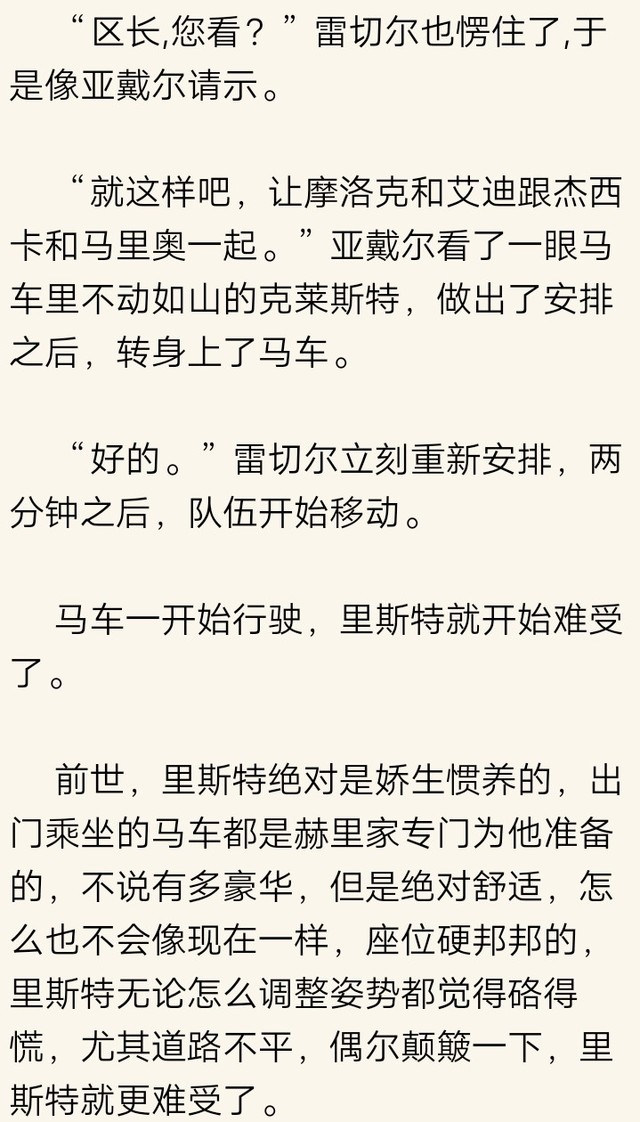 “区长,您看？”雷切尔也愣住了,于是像亚戴尔请示。

“就这样吧，让摩洛克和艾迪跟杰西卡和马里奥一起。”亚戴尔看了一眼马车里不动如山的克莱斯特，做出了安排之后，转身上了马车。

“好的。”雷切尔立刻重新安排，两分钟之后，队伍开始移动。

马车一开始行驶，里斯特就开始难受了。

前世，里斯特绝对是娇生惯养的，出门乘坐的马车都是赫里家专门为他准备的，不说有多豪华，但是绝对舒适，怎么也不会像现在一样，座位硬邦邦的，里斯特无论怎么调整姿势都觉得硌得慌，尤其道路不平，偶尔颠簸一下，里斯特就更难受了。